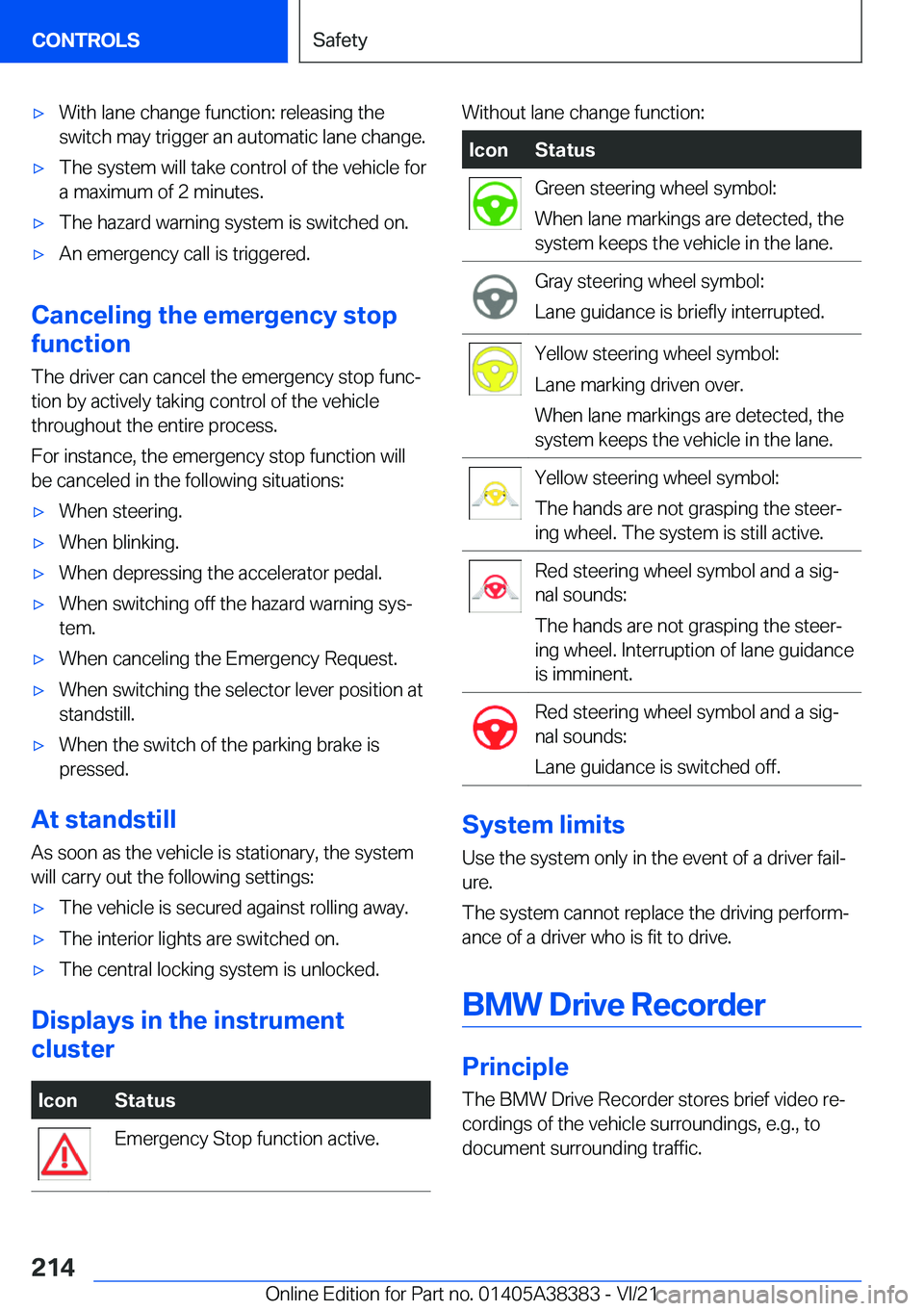 CONTROLS

Safety

▷ With lane change function: releasing the switch may trigger an automatic lane change.

▷ The system will take control of the vehicle for a maximum of 2 minutes.

▷ The hazard warning system is switched on.

▷ An emergency call is triggered.

Canceling the emergency stop function

The driver can cancel the emergency stop function by actively taking control of the vehicle throughout the entire process.

For instance, the emergency stop function will be canceled in the following situations:

▷ When steering.

▷ When blinking.

▷ When depressing the accelerator pedal.

▷ When switching off the hazard warning system.

▷ When canceling the Emergency Request.

▷ When switching the selector lever position at standstill.

▷ When the switch of the parking brake is pressed.

At standstill

As soon as the vehicle is stationary, the system will carry out the following settings:

▷ The vehicle is secured against rolling away.

▷ The interior lights are switched on.

▷ The central locking system is unlocked.

Displays in the instrument cluster

| Icon | Status |
|---|---|
| | Emergency Stop function active. |

Without lane change function:

| Icon | Status |
|---|---|
| | Green steering wheel symbol: When lane markings are detected, the system keeps the vehicle in the lane. |
| | Gray steering wheel symbol: Lane guidance is briefly interrupted. |
| | Yellow steering wheel symbol: Lane marking driven over. When lane markings are detected, the system keeps the vehicle in the lane. |
| | Yellow steering wheel symbol: The hands are not grasping the steering wheel. The system is still active. |
| | Red steering wheel symbol and a signal sounds: The hands are not grasping the steering wheel. Interruption of lane guidance is imminent. |
| | Red steering wheel symbol and a signal sounds: Lane guidance is switched off. |

System limits

Use the system only in the event of a driver failure.

The system cannot replace the driving performance of a driver who is fit to drive.

BMW Drive Recorder

Principle

The BMW Drive Recorder stores brief video recordings of the vehicle surroundings, e.g., to document surrounding traffic.

214

Online Edition for Part no. 01405A38383 - VI/21

carmanualsonline.info